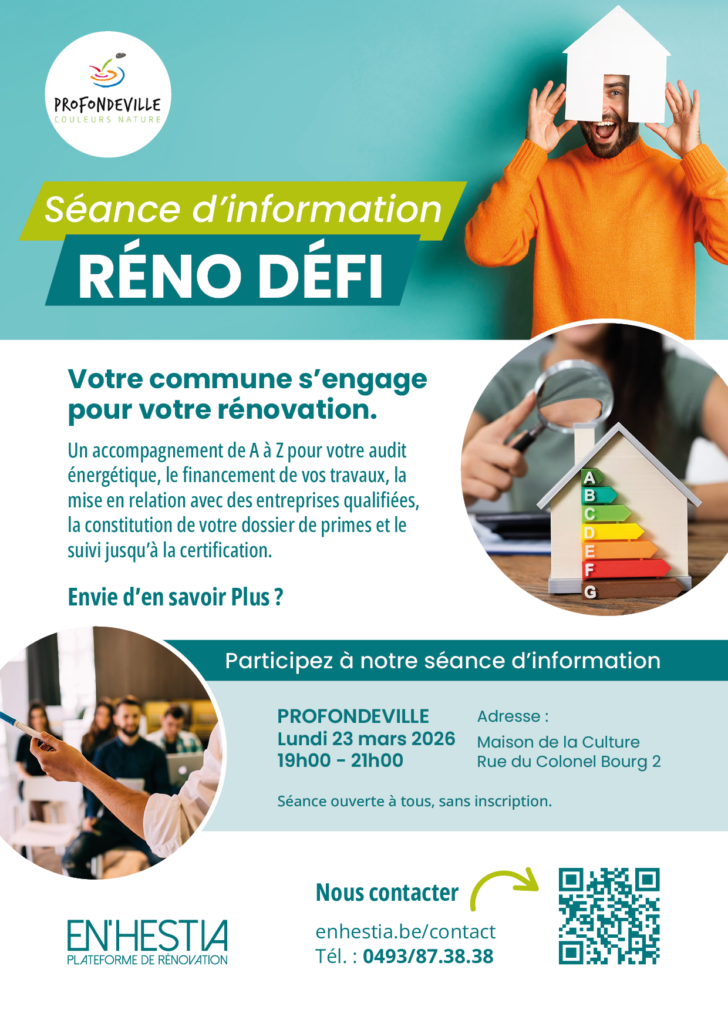 PROFONDEVILLE
COULEURS NATURE

Séance d'information

RÉNO DÉFI

Votre commune s'engage pour votre rénovation.

Un accompagnement de A à Z pour votre audit énergétique, le financement de vos travaux, la mise en relation avec des entreprises qualifiées, la constitution de votre dossier de primes et le suivi jusqu'à la certification.

Envie d'en savoir Plus ?

A
B
C
D
E
F
G

Participez à notre séance d'information

PROFONDEVILLE
Lundi 23 mars 2026
19h00 - 21h00

Adresse :
Maison de la Culture
Rue du Colonel Bourg 2

Séance ouverte à tous, sans inscription.

EN'HESTIA
PLATEFORME DE RÉNOVATION

Nous contacter
enhestia.be/contact
Tél. : 0493/87.38.38